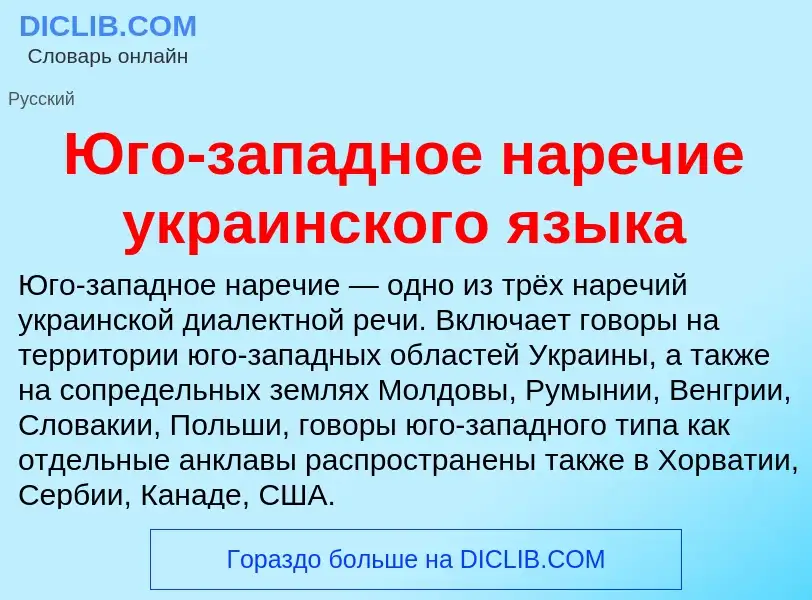 DICLIB.COM
Словарь онлайн

Русский

Юго-западное наречие украинского языка

Юго-западное наречие — одно из трёх наречий украинской диалектной речи. Включает говоры на территории юго-западных областей Украины, а также на сопредельных землях Молдовы, Румынии, Венгрии, Словакии, Польши, говоры юго-западного типа как отдельные анклавы распространены также в Хорватии, Сербии, Канаде, США.

Гораздо больше на DICLIB.COM